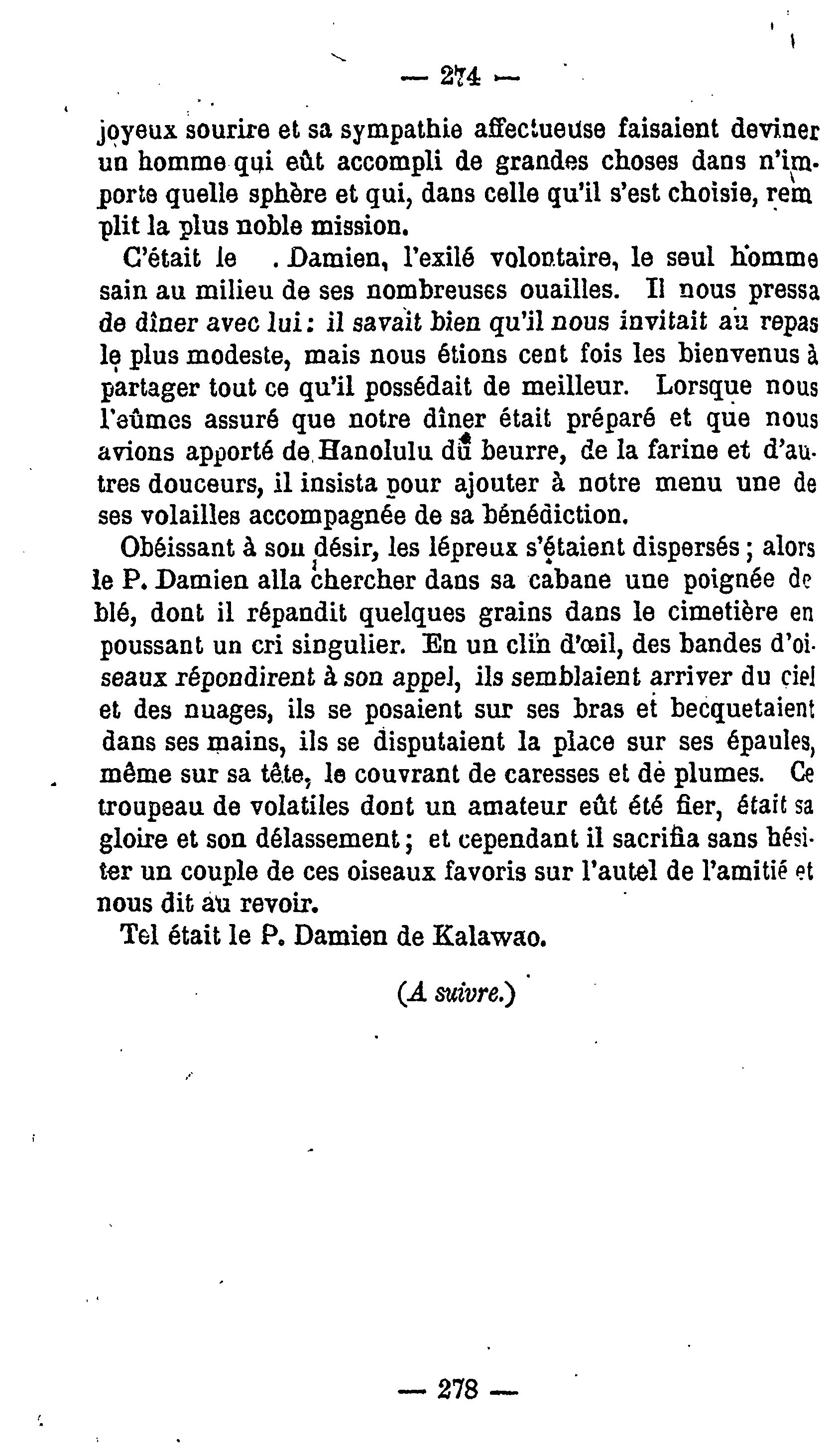 — 274 —

joyeux sourire et sa sympathie affectueuse faisaient deviner un homme qui eût accompli de grandes choses dans n'importe quelle sphère et qui, dans celle qu'il s'est choisie, remplit la plus noble mission.

C'était le . Damien, l'exilé volontaire, le seul homme sain au milieu de ses nombreuses ouailles. Il nous pressa de dîner avec lui : il savait bien qu'il nous invitait au repas le plus modeste, mais nous étions cent fois les bienvenus à partager tout ce qu'il possédait de meilleur. Lorsque nous l'eûmes assuré que notre dîner était préparé et que nous avions apporté de Hanolulu du beurre, de la farine et d'autres douceurs, il insista pour ajouter à notre menu une de ses volailles accompagnée de sa bénédiction.

Obéissant à son désir, les lépreux s'étaient dispersés ; alors le P. Damien alla chercher dans sa cabane une poignée de blé, dont il répandit quelques grains dans le cimetière en poussant un cri singulier. En un clin d'œil, des bandes d'oiseaux répondirent à son appel, ils semblaient arriver du ciel et des nuages, ils se posaient sur ses bras et becquetaient dans ses mains, ils se disputaient la place sur ses épaules, même sur sa tête, le couvrant de caresses et de plumes. Ce troupeau de volatiles dont un amateur eût été fier, était sa gloire et son délassement ; et cependant il sacrifia sans hésiter un couple de ces oiseaux favoris sur l'autel de l'amitié et nous dit au revoir.

Tel était le P. Damien de Kalawao.

(A suivre.)

— 278 —